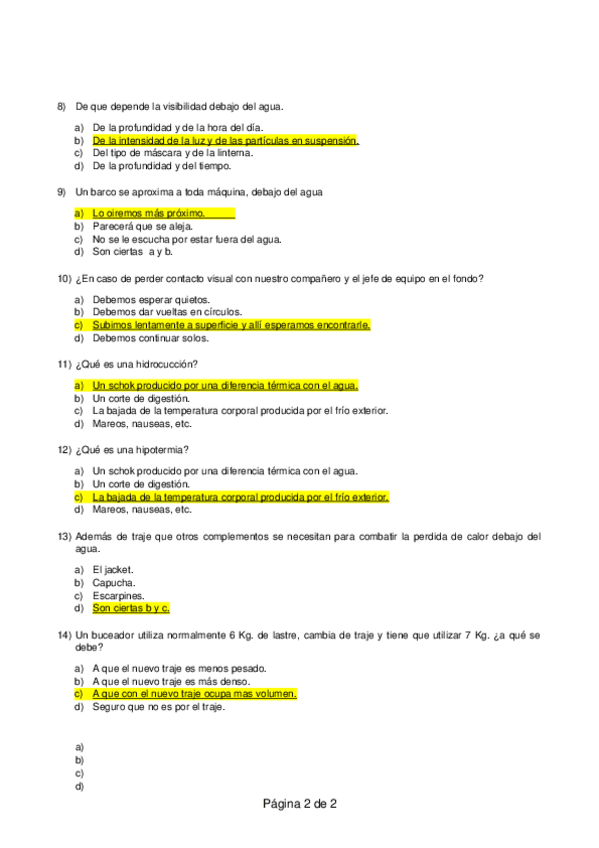 8) De que depende la visibilidad debajo del agua.

a) De la profundidad y de la hora del día.
b) De la intensidad de la luz y de las partículas en suspensión.
c) Del tipo de máscara y de la linterna.
d) De la profundidad y del tiempo.

9) Un barco se aproxima a toda máquina, debajo del agua

a) Lo oiremos más próximo.
b) Parecerá que se aleja.
c) No se le escucha por estar fuera del agua.
d) Son ciertas a y b.

10) ¿En caso de perder contacto visual con nuestro compañero y el jefe de equipo en el fondo?

a) Debemos esperar quietos.
b) Debemos dar vueltas en círculos.
c) Subimos lentamente a superficie y allí esperamos encontrarle.
d) Debemos continuar solos.

11) ¿Qué es una hidrocucción?

a) Un schok producido por una diferencia térmica con el agua.
b) Un corte de digestión.
c) La bajada de la temperatura corporal producida por el frío exterior.
d) Mareos, nauseas, etc.

12) ¿Qué es una hipotermia?

a) Un schok producido por una diferencia térmica con el agua.
b) Un corte de digestión.
c) La bajada de la temperatura corporal producida por el frío exterior.
d) Mareos, nauseas, etc.

13) Además de traje que otros complementos se necesitan para combatir la perdida de calor debajo del agua.

a) El jacket.
b) Capucha.
c) Escarpines.
d) Son ciertas b y c.

14) Un buceador utiliza normalmente 6 Kg. de lastre, cambia de traje y tiene que utilizar 7 Kg. ¿a qué se debe?

a) A que el nuevo traje es menos pesado.
b) A que el nuevo traje es más denso.
c) A que con el nuevo traje ocupa mas volumen.
d) Seguro que no es por el traje.

a)
b)
c)
d)

Página 2 de 2